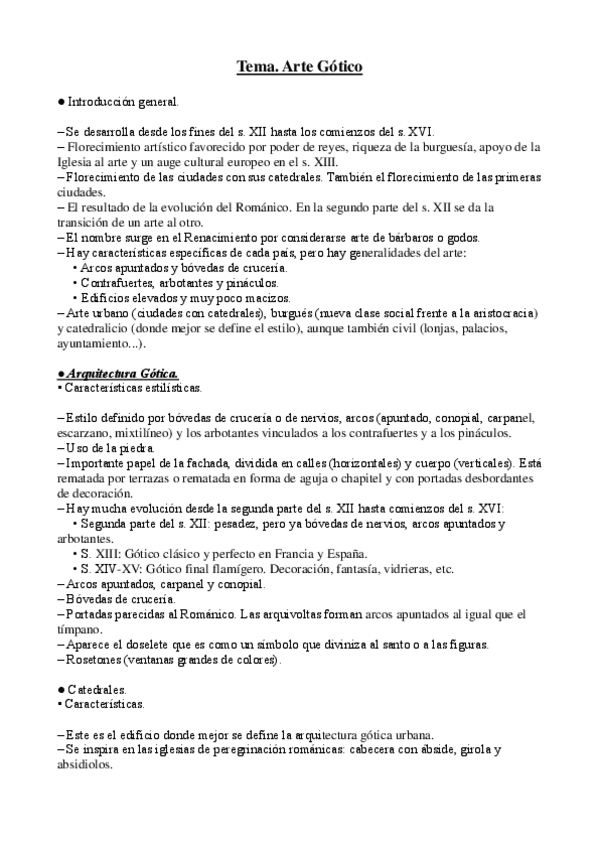 Tema. Arte Gótico

● Introducción general.

– Se desarrolla desde los fines del s. XII hasta los comienzos del s. XVI.
– Florecimiento artístico favorecido por poder de reyes, riqueza de la burguesía, apoyo de la Iglesia al arte y un auge cultural europeo en el s. XIII.
– Florecimiento de las ciudades con sus catedrales. También el florecimiento de las primeras ciudades.
– El resultado de la evolución del Románico. En la segundo parte del s. XII se da la transición de un arte al otro.
– El nombre surge en el Renacimiento por considerarse arte de bárbaros o godos.
– Hay características específicas de cada país, pero hay generalidades del arte:
• Arcos apuntados y bóvedas de crucería.
• Contrafuertes, arbotantes y pináculos.
• Edificios elevados y muy poco macizos.
– Arte urbano (ciudades con catedrales), burgués (nueva clase social frente a la aristocracia) y catedralicio (donde mejor se define el estilo), aunque también civil (lonjas, palacios, ayuntamiento...).

● Arquitectura Gótica.
▪ Características estilísticas.

– Estilo definido por bóvedas de crucería o de nervios, arcos (apuntado, conopial, carpanel, escarzano, mixtilíneo) y los arbotantes vinculados a los contrafuertes y a los pináculos.
– Uso de la piedra.
– Importante papel de la fachada, dividida en calles (horizontales) y cuerpo (verticales). Está rematada por terrazas o rematada en forma de aguja o chapitel y con portadas desbordantes de decoración.
– Hay mucha evolución desde la segunda parte del s. XII hasta comienzos del s. XVI:
• Segunda parte del s. XII: pesadez, pero ya bóvedas de nervios, arcos apuntados y arbotantes.
• S. XIII: Gótico clásico y perfecto en Francia y España.
• S. XIV-XV: Gótico final flamígero. Decoración, fantasía, vidrieras, etc.
– Arcos apuntados, carpanel y conopial.
– Bóvedas de crucería.
– Portadas parecidas al Románico. Las arquivoltas forman arcos apuntados al igual que el tímpano.
– Aparece el doselete que es como un símbolo que diviniza al santo o a las figuras.
– Rosetones (ventanas grandes de colores).

● Catedrales.
▪ Características.

– Este es el edificio donde mejor se define la arquitectura gótica urbana.
– Se inspira en las iglesias de peregrinación románicas: cabecera con ábside, girola y absidiolos.